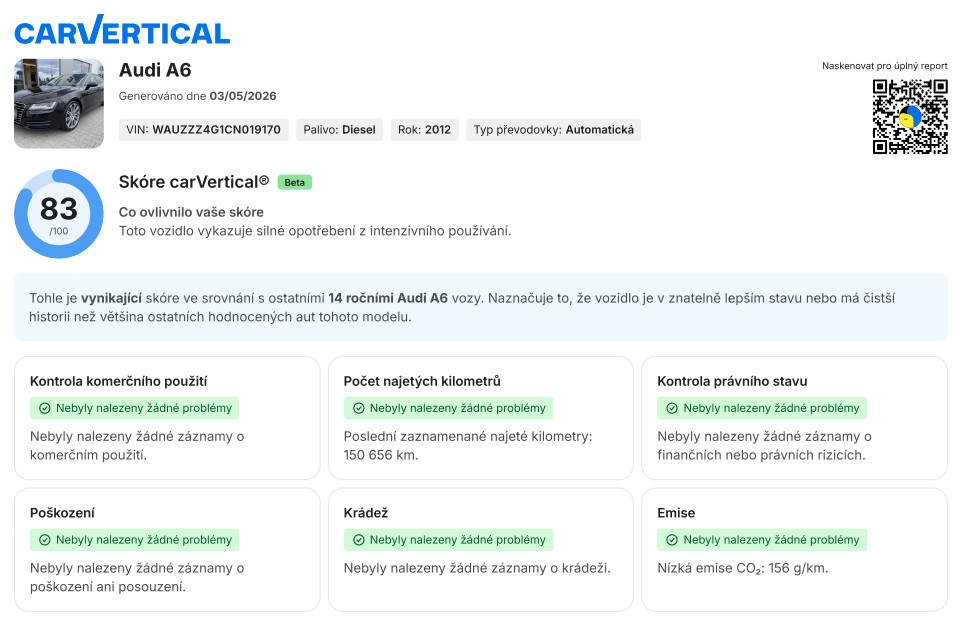 CARVERTICAL

Audi A6

Generováno dne 03/05/2026

VIN: WAUZZZ4G1CN019170 Palivo: Diesel Rok: 2012 Typ převodovky: Automatická

Naskenovat pro úplný report

83
/100

Skóre carVertical® Beta

Co ovlivnilo vaše skóre
Toto vozidlo vykazuje silné opotřebení z intenzivního používání.

Tohle je vynikající skóre ve srovnání s ostatními 14 ročními Audi A6 vozy. Naznačuje to, že vozidlo je v znatelně lepším stavu nebo má čistší historii než většina ostatních hodnocených aut tohoto modelu.

Kontrola komerčního použití
Nebyly nalezeny žádné problémy
Nebyly nalezeny žádné záznamy o komerčním použití.

Počet najetých kilometrů
Nebyly nalezeny žádné problémy
Poslední zaznamenané najeté kilometry: 150 656 km.

Kontrola právního stavu
Nebyly nalezeny žádné problémy
Nebyly nalezeny žádné záznamy o finančních nebo právních rizicích.

Poškození
Nebyly nalezeny žádné problémy
Nebyly nalezeny žádné záznamy o poškození ani posouzení.

Krádež
Nebyly nalezeny žádné problémy
Nebyly nalezeny žádné záznamy o krádeži.

Emise
Nebyly nalezeny žádné problémy
Nízká emise $CO_2$: 156 g/km.